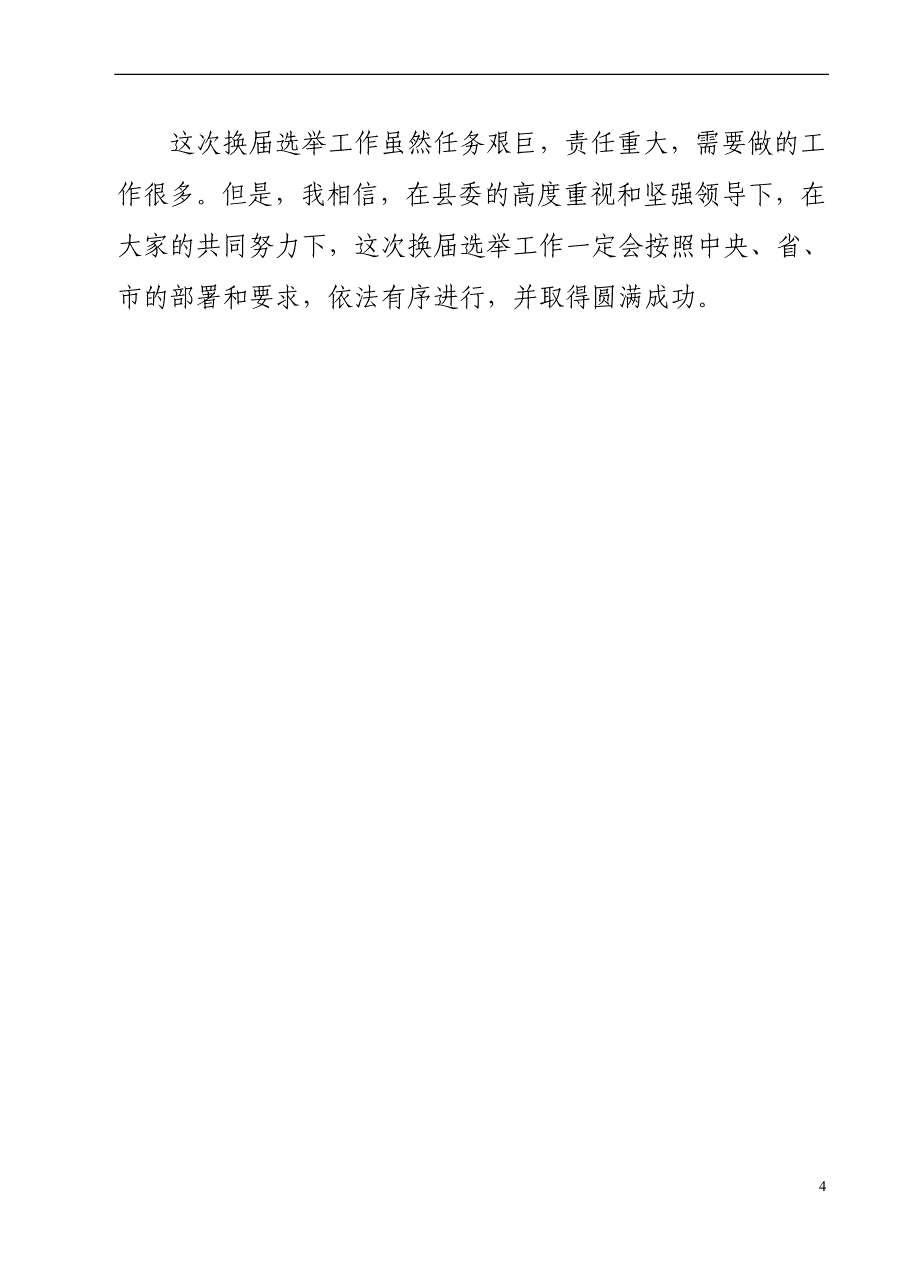 这次换届选举工作虽然任务艰巨，责任重大，需要做的工作很多。但是，我相信，在县委的高度重视和坚强领导下，在大家的共同努力下，这次换届选举工作一定会按照中央、省、市的部署和要求，依法有序进行，并取得圆满成功。

4